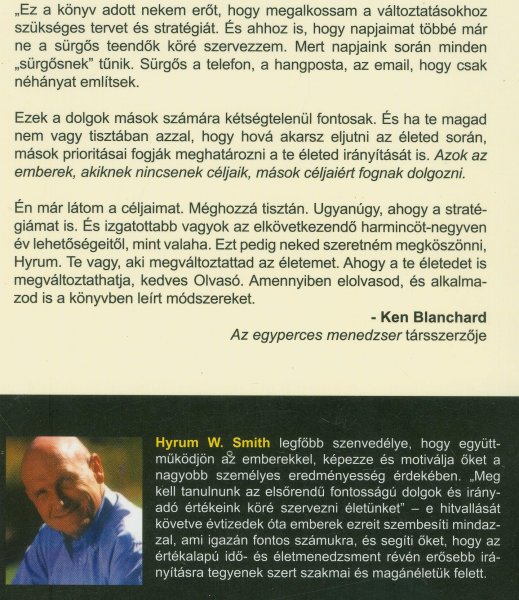 „Ez a könyv adott nekem erőt, hogy megalkossam a változtatásokhoz szükséges tervet és stratégiát. És ahhoz is, hogy napjaimat többé már ne a sürgős teendők köré szervezzem. Mert napjaink során minden „sürgősnek” tűnik. Sürgős a telefon, a hangposta, az email, hogy csak néhányat említsek.

Ezek a dolgok mások számára kétségtelenül fontosak. És ha te magad nem vagy tisztában azzal, hogy hová akarsz eljutni az életed során, mások prioritásai fogják meghatározni a te életed irányítását is. Azok az emberek, akiknek nincsenek céljaik, mások céljaiért fognak dolgozni.

Én már látom a céljaimat. Méghozzá tisztán. Ugyanúgy, ahogy a stratégiámat is. És izgatottabb vagyok az elkövetkezendő harmincöt-negyven év lehetőségeitől, mint valaha. Ezt pedig neked szeretném megköszönni, Hyrum. Te vagy, aki megváltoztattad az életemet. Ahogy a te életedet is megváltoztathatja, kedves Olvasó. Amennyiben elolvasod, és alkalmazod is a könyvben leírt módszereket.

- Ken Blanchard
Az egyperces menedzser társszerzője

Hyrum W. Smith legfőbb szenvedélye, hogy együttműködjön az emberekkel, képezze és motiválja őket a nagyobb személyes eredményesség érdekében. „Meg kell tanulnunk az elsőrendű fontosságú dolgok és irányadó értékeink köré szervezni életünket” – e hitvallását követve évtizedek óta emberek ezreit szembesíti mindazzal, ami igazán fontos számukra, és segíti őket, hogy az értékalapú idő- és életmenedzsment révén erősebb irányításra tegyenek szert szakmai és magánéletük felett.